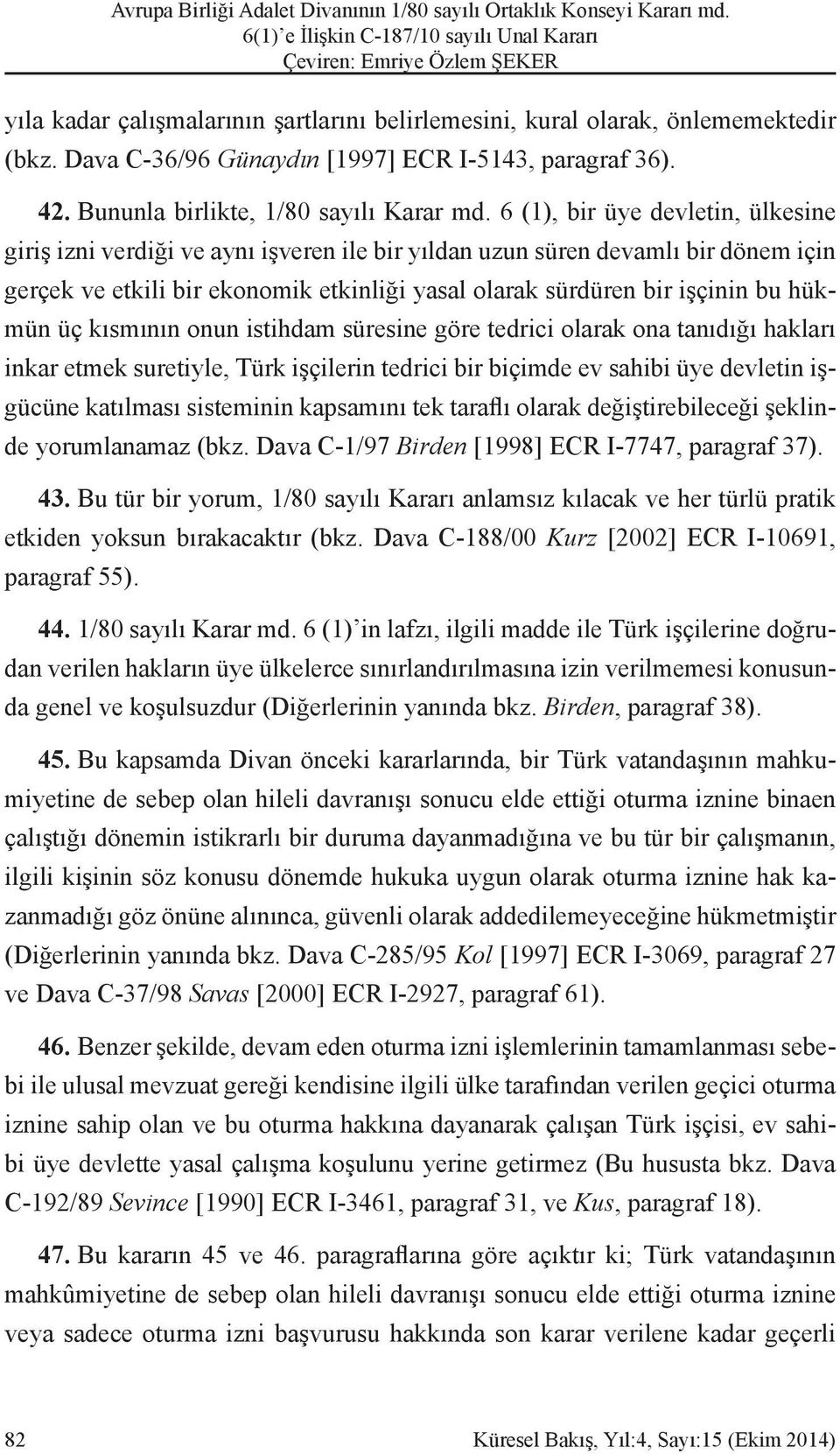 Avrupa Birliği Adalet Divanının 1/80 sayılı Ortaklık Konseyi Kararı md. 6(1)'e İlişkin C-187/10 sayılı Unal Kararı
Çeviren: Emriye Özlem ŞEKER

yıla kadar çalışmalarının şartlarını belirlemesini, kural olarak, önlememektedir (bkz. Dava C-36/96 Günaydın [1997] ECR I-5143, paragraf 36).

42. Bununla birlikte, 1/80 sayılı Karar md. 6 (1), bir üye devletin, ülkesine giriş izni verdiği ve aynı işveren ile bir yıldan uzun süren devamlı bir dönem için gerçek ve etkili bir ekonomik etkinliği yasal olarak sürdüren bir işçinin bu hükmün üç kısmının onun istihdam süresine göre tedrici olarak ona tanıdığı hakları inkar etmek suretiyle, Türk işçilerin tedrici bir biçimde ev sahibi üye devletin işgücüne katılması sisteminin kapsamını tek taraflı olarak değiştirebileceği şeklinde yorumlanamaz (bkz. Dava C-1/97 Birden [1998] ECR I-7747, paragraf 37).

43. Bu tür bir yorum, 1/80 sayılı Kararı anlamsız kılacak ve her türlü pratik etkiden yoksun bırakacaktır (bkz. Dava C-188/00 Kurz [2002] ECR I-10691, paragraf 55).

44. 1/80 sayılı Karar md. 6 (1)'in lafzı, ilgili madde ile Türk işçilerine doğrudan verilen hakların üye ülkelerce sınırlandırılmasına izin verilmemesi konusunda genel ve koşulsuzdur (Diğerlerinin yanında bkz. Birden, paragraf 38).

45. Bu kapsamda Divan önceki kararlarında, bir Türk vatandaşının mahkumiyetine de sebep olan hileli davranışı sonucu elde ettiği oturma iznine binaen çalıştığı dönemin istikrarlı bir duruma dayanmadığına ve bu tür bir çalışmanın, ilgili kişinin söz konusu dönemde hukuka uygun olarak oturma iznine hak kazanmadığı göz önüne alınınca, güvenli olarak addedilemeyeceğine hükmetmiştir (Diğerlerinin yanında bkz. Dava C-285/95 Kol [1997] ECR I-3069, paragraf 27 ve Dava C-37/98 Savas [2000] ECR I-2927, paragraf 61).

46. Benzer şekilde, devam eden oturma izni işlemlerinin tamamlanması sebebi ile ulusal mevzuat gereği kendisine ilgili ülke tarafından verilen geçici oturma iznine sahip olan ve bu oturma hakkına dayanarak çalışan Türk işçisi, ev sahibi üye devlette yasal çalışma koşulunu yerine getirmez (Bu hususta bkz. Dava C-192/89 Sevince [1990] ECR I-3461, paragraf 31, ve Kus, paragraf 18).

47. Bu kararın 45 ve 46. paragraflarına göre açıktır ki; Türk vatandaşının mahkûmiyetine de sebep olan hileli davranışı sonucu elde ettiği oturma iznine veya sadece oturma izni başvurusu hakkında son karar verilene kadar geçerli

82 Küresel Bakış, Yıl:4, Sayı:15 (Ekim 2014)